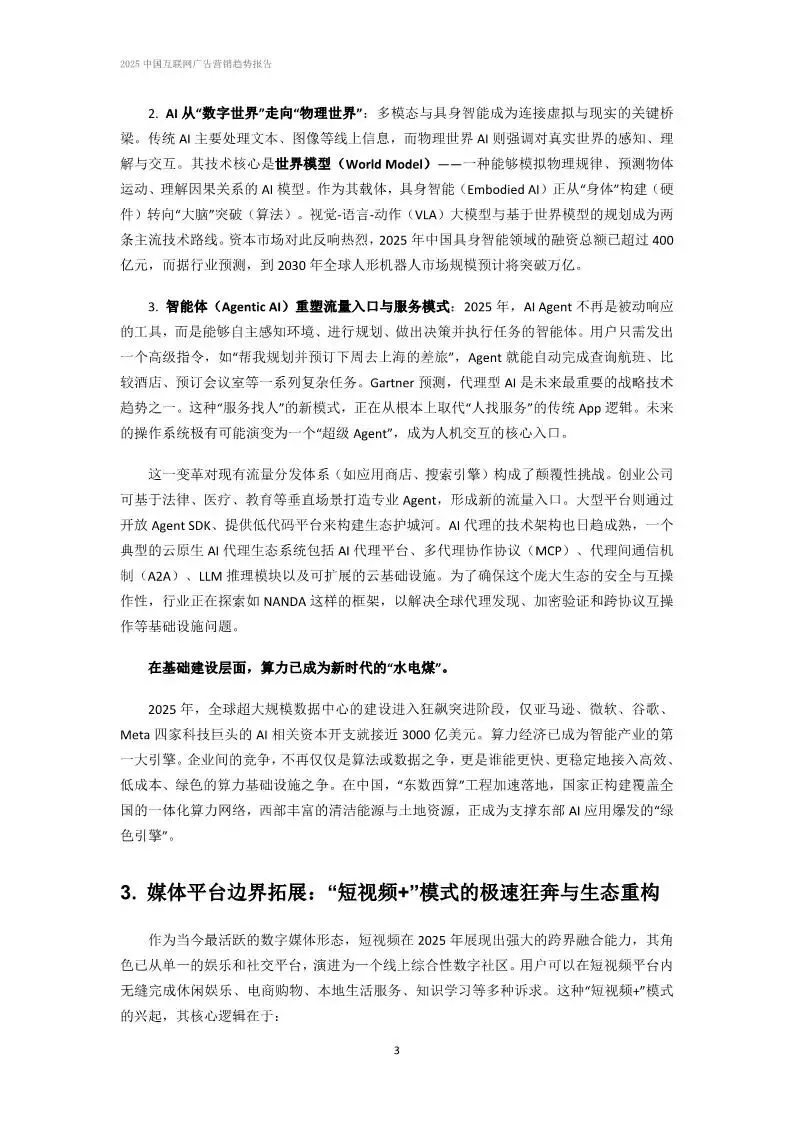 2025 中国互联网广告营销趋势报告

2. AI 从“数字世界”走向“物理世界”：多模态与具身智能成为连接虚拟与现实的关键桥梁。传统 AI 主要处理文本、图像等线上信息，而物理世界 AI 则强调对真实世界的感知、理解与交互。其技术核心是世界模型（World Model）——一种能够模拟物理规律、预测物体运动、理解因果关系的 AI 模型。作为其载体，具身智能（Embodied AI）正从“身体”构建（硬件）转向“大脑”突破（算法）。视觉-语言-动作（VLA）大模型与基于世界模型的规划成为两条主流技术路线。资本市场对此反响热烈，2025 年中国具身智能领域的融资总额已超过 400 亿元，而据行业预测，到 2030 年全球人形机器人市场规模预计将突破万亿。

3. 智能体（Agentic AI）重塑流量入口与服务模式：2025 年，AI Agent 不再是被动响应的工具，而是能够自主感知环境、进行规划、做出决策并执行任务的智能体。用户只需发出一个高级指令，如“帮我规划并预订下周去上海的差旅”，Agent 就能自动完成查询航班、比较酒店、预订会议室等一系列复杂任务。Gartner 预测，代理型 AI 是未来最重要的战略技术趋势之一。这种“服务找人”的新模式，正在从根本上取代“人找服务”的传统 App 逻辑。未来的操作系统极有可能演变为一个“超级 Agent”，成为人机交互的核心入口。

这一变革对现有流量分发体系（如应用商店、搜索引擎）构成了颠覆性挑战。创业公司可基于法律、医疗、教育等垂直场景打造专业 Agent，形成新的流量入口。大型平台则通过开放 Agent SDK、提供低代码平台来构建生态护城河。AI 代理的技术架构也日趋成熟，一个典型的云原生 AI 代理生态系统包括 AI 代理平台、多代理协作协议（MCP）、代理间通信机制（A2A）、LLM 推理模块以及可扩展的云基础设施。为了确保这个庞大生态的安全与互操作性，行业正在探索如 NANDA 这样的框架，以解决全球代理发现、加密验证和跨协议互操作等基础设施问题。

在基础建设层面，算力已成为新时代的“水电煤”。

2025 年，全球超大规模数据中心的建设进入狂飙突进阶段，仅亚马逊、微软、谷歌、Meta 四家科技巨头的 AI 相关资本开支就接近 3000 亿美元。算力经济已成为智能产业的第一大引擎。企业间的竞争，不再仅仅是算法或数据之争，更是谁能更快、更稳定地接入高效、低成本、绿色的算力基础设施之争。在中国，“东数西算”工程加速落地，国家正构建覆盖全国的一体化算力网络，西部丰富的清洁能源与土地资源，正成为支撑东部 AI 应用爆发的“绿色引擎”。

3. 媒体平台边界拓展：“短视频+”模式的极速狂奔与生态重构

作为当今最活跃的数字媒体形态，短视频在 2025 年展现出强大的跨界融合能力，其角色已从单一的娱乐和社交平台，演进为一个线上综合性数字社区。用户可以在短视频平台内无缝完成休闲娱乐、电商购物、本地生活服务、知识学习等多种诉求。这种“短视频+”模式的兴起，其核心逻辑在于：

3